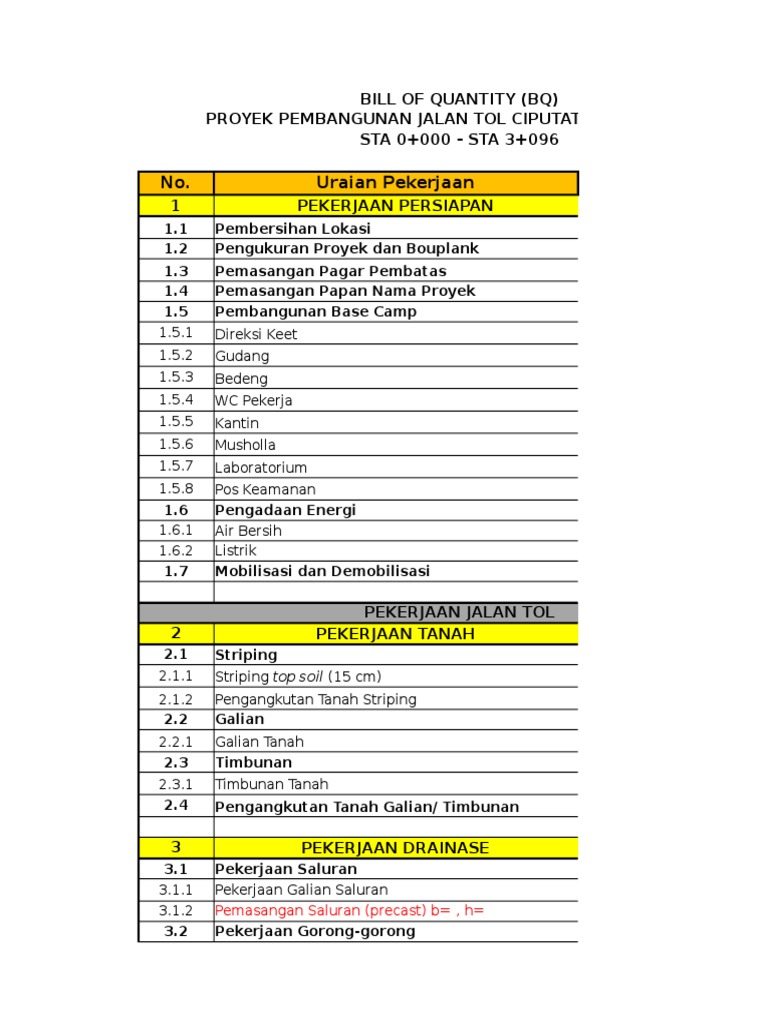 BILL OF QUANTITY (BQ)
PROYEK PEMBANGUNAN JALAN TOL CIPUTAT
STA 0+000 - STA 3+096

| No. | Uraian Pekerjaan |
|---|---|
| 1 | PEKERJAAN PERSIAPAN |
| 1.1 | Pembersihan Lokasi |
| 1.2 | Pengukuran Proyek dan Bouplank |
| 1.3 | Pemasangan Pagar Pembatas |
| 1.4 | Pemasangan Papan Nama Proyek |
| 1.5 | Pembangunan Base Camp |
| 1.5.1 | Direksi Keet |
| 1.5.2 | Gudang |
| 1.5.3 | Bedeng |
| 1.5.4 | WC Pekerja |
| 1.5.5 | Kantin |
| 1.5.6 | Musholla |
| 1.5.7 | Laboratorium |
| 1.5.8 | Pos Keamanan |
| 1.6 | Pengadaan Energi |
| 1.6.1 | Air Bersih |
| 1.6.2 | Listrik |
| 1.7 | Mobilisasi dan Demobilisasi |
| | |
| | PEKERJAAN JALAN TOL |
| 2 | PEKERJAAN TANAH |
| 2.1 | Striping |
| 2.1.1 | Striping top soil (15 cm) |
| 2.1.2 | Pengangkutan Tanah Striping |
| 2.2 | Galian |
| 2.2.1 | Galian Tanah |
| 2.3 | Timbunan |
| 2.3.1 | Timbunan Tanah |
| 2.4 | Pengangkutan Tanah Galian/ Timbunan |
| | |
| 3 | PEKERJAAN DRAINASE |
| 3.1 | Pekerjaan Saluran |
| 3.1.1 | Pekerjaan Galian Saluran |
| 3.1.2 | Pemasangan Saluran (precast) b= , h= |
| 3.2 | Pekerjaan Gorong-gorong |